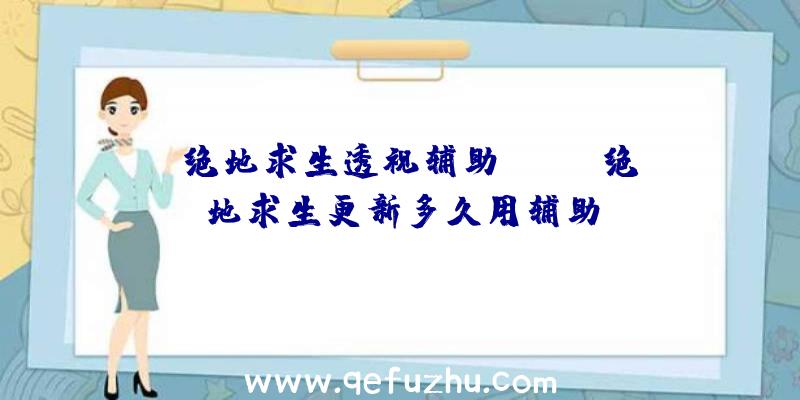 绝地求生透视辅助　　绝地求生更新多久用辅助

www.qefuzhu.com